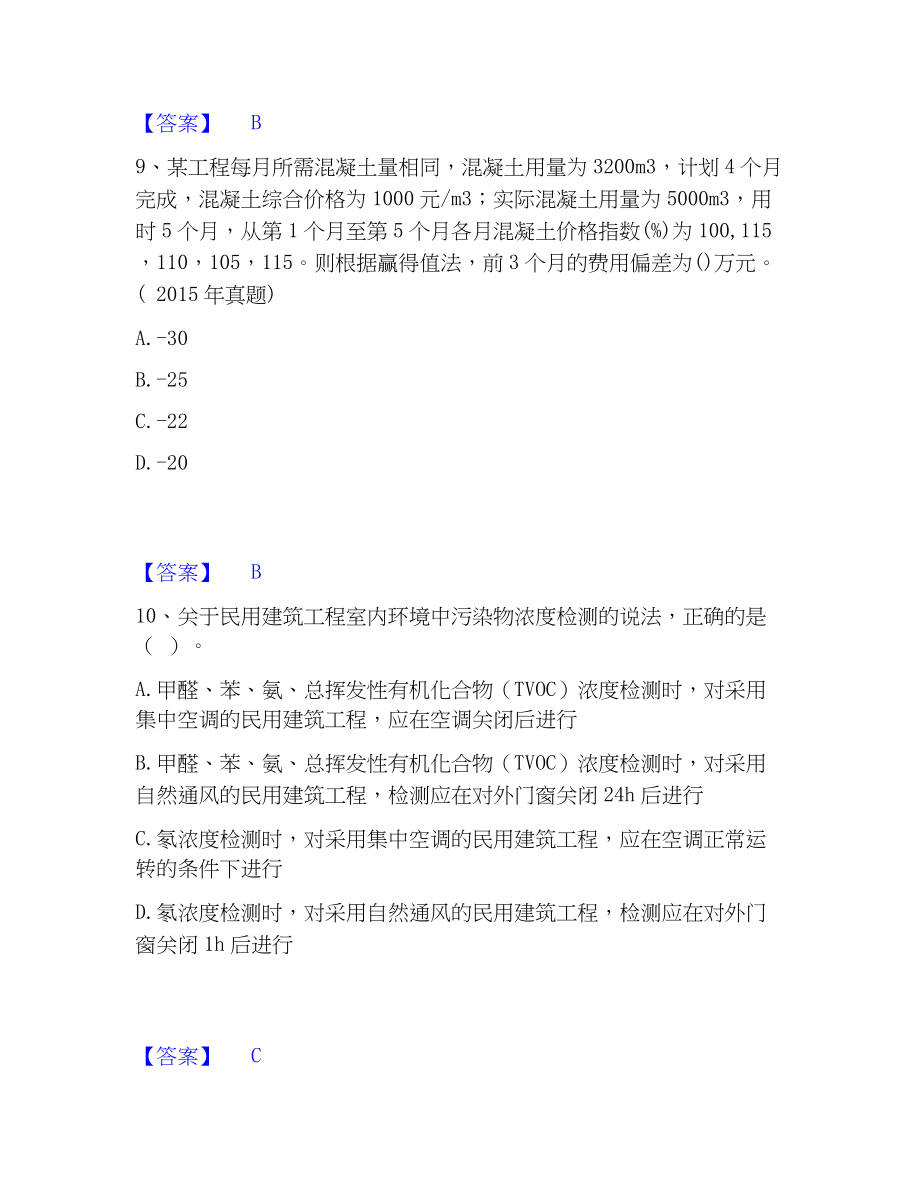 【答案】 B

9、某工程每月所需混凝土量相同，混凝土用量为 3200m3，计划 4 个月完成，混凝土综合价格为 1000 元/m3；实际混凝土用量为 5000m3，用时 5 个月，从第 1 个月至第 5 个月各月混凝土价格指数(%)为 100,115，110，105，115。则根据赢得值法，前 3 个月的费用偏差为()万元。( 2015 年真题)

A.-30

B.-25

C.-22

D.-20

【答案】 B

10、关于民用建筑工程室内环境中污染物浓度检测的说法，正确的是（ ）。

A.甲醛、苯、氨、总挥发性有机化合物（TVOC）浓度检测时，对采用集中空调的民用建筑工程，应在空调关闭后进行

B.甲醛、苯、氨、总挥发性有机化合物（TVOC）浓度检测时，对采用自然通风的民用建筑工程，检测应在对外门窗关闭 24h 后进行

C.氡浓度检测时，对采用集中空调的民用建筑工程，应在空调正常运转的条件下进行

D.氡浓度检测时，对采用自然通风的民用建筑工程，检测应在对外门窗关闭 1h 后进行

【答案】 C